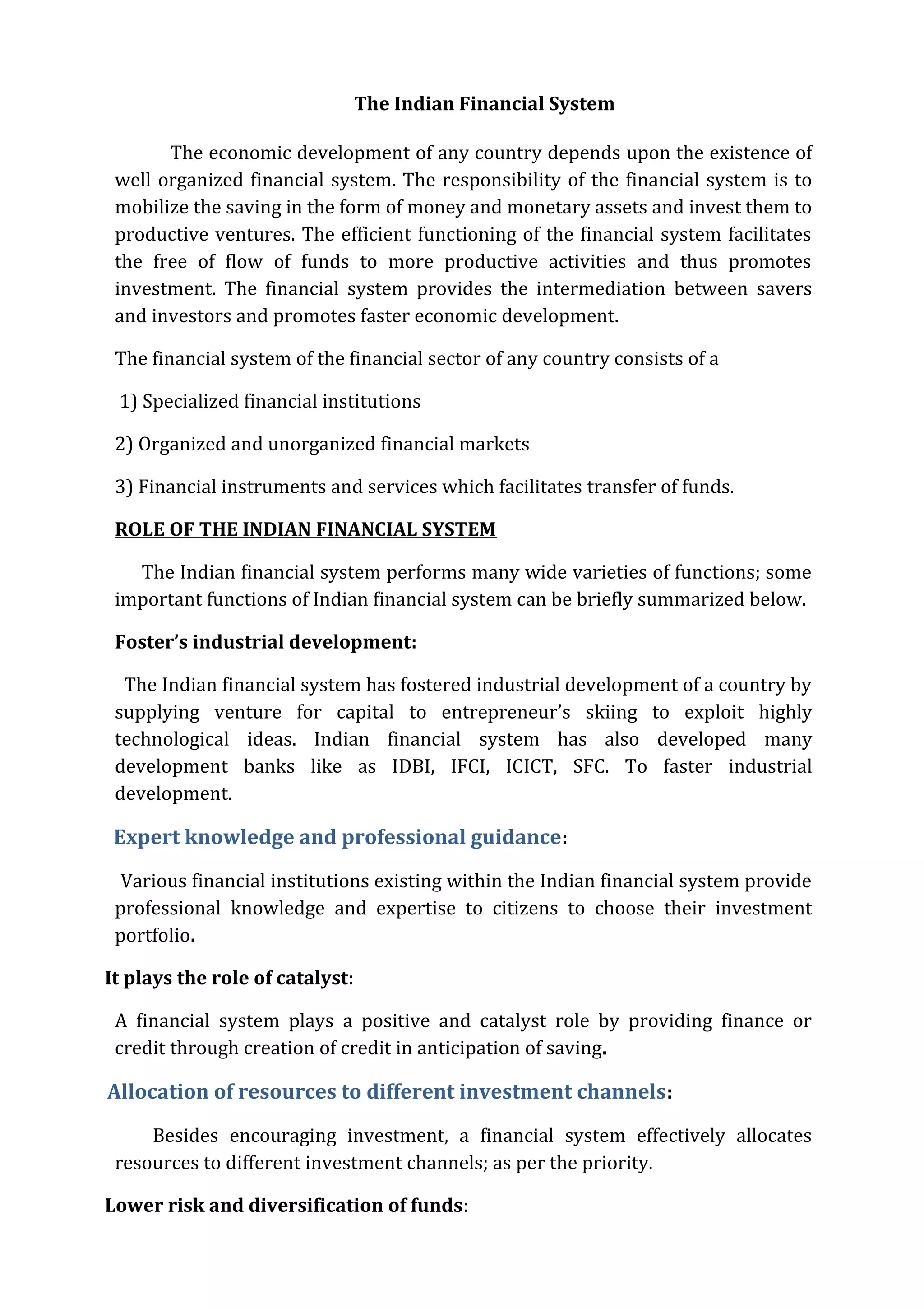 The Indian Financial System

The economic development of any country depends upon the existence of well organized financial system. The responsibility of the financial system is to mobilize the saving in the form of money and monetary assets and invest them to productive ventures. The efficient functioning of the financial system facilitates the free of flow of funds to more productive activities and thus promotes investment. The financial system provides the intermediation between savers and investors and promotes faster economic development.

The financial system of the financial sector of any country consists of a

1) Specialized financial institutions

2) Organized and unorganized financial markets

3) Financial instruments and services which facilitates transfer of funds.

ROLE OF THE INDIAN FINANCIAL SYSTEM

The Indian financial system performs many wide varieties of functions; some important functions of Indian financial system can be briefly summarized below.

Foster's industrial development:

The Indian financial system has fostered industrial development of a country by supplying venture for capital to entrepreneur's skiing to exploit highly technological ideas. Indian financial system has also developed many development banks like as IDBI, IFCI, ICICT, SFC. To faster industrial development.

Expert knowledge and professional guidance:

Various financial institutions existing within the Indian financial system provide professional knowledge and expertise to citizens to choose their investment portfolio.

It plays the role of catalyst:

A financial system plays a positive and catalyst role by providing finance or credit through creation of credit in anticipation of saving.

Allocation of resources to different investment channels:

Besides encouraging investment, a financial system effectively allocates resources to different investment channels; as per the priority.

Lower risk and diversification of funds: